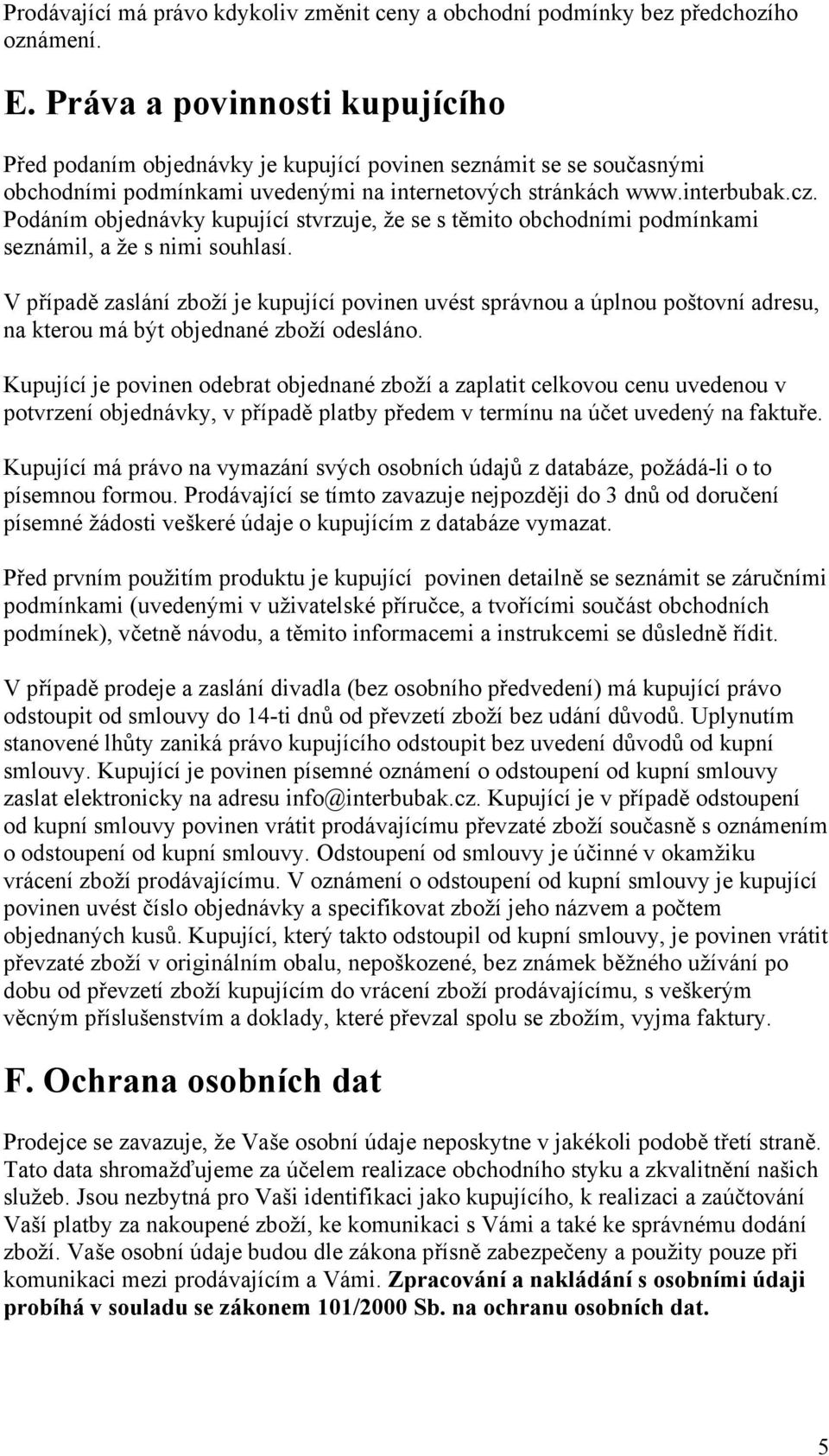 Prodávající má právo kdykoliv změnit ceny a obchodní podmínky bez předchozího oznámení.

E. Práva a povinnosti kupujícího

Před podaním objednávky je kupující povinen seznámit se se současnými obchodními podmínkami uvedenými na internetových stránkách www.interbubak.cz. Podáním objednávky kupující stvrzuje, že se s těmito obchodními podmínkami seznámil, a že s nimi souhlasí.

V případě zaslání zboží je kupující povinen uvést správnou a úplnou poštovní adresu, na kterou má být objednané zboží odesláno.

Kupující je povinen odebrat objednané zboží a zaplatit celkovou cenu uvedenou v potvrzení objednávky, v případě platby předem v termínu na účet uvedený na faktuře.

Kupující má právo na vymazání svých osobních údajů z databáze, požádá-li o to písemnou formou. Prodávající se tímto zavazuje nejpozději do 3 dnů od doručení písemné žádosti veškeré údaje o kupujícím z databáze vymazat.

Před prvním použitím produktu je kupující povinen detailně se seznámit se záručními podmínkami (uvedenými v uživatelské příručce, a tvořícími součást obchodních podmínek), včetně návodu, a těmito informacemi a instrukcemi se důsledně řídit.

V případě prodeje a zaslání divadla (bez osobního předvedení) má kupující právo odstoupit od smlouvy do 14-ti dnů od převzetí zboží bez udání důvodů. Uplynutím stanovené lhůty zaniká právo kupujícího odstoupit bez uvedení důvodů od kupní smlouvy. Kupující je povinen písemné oznámení o odstoupení od kupní smlouvy zaslat elektronicky na adresu info@interbubak.cz. Kupující je v případě odstoupení od kupní smlouvy povinen vrátit prodávajícímu převzaté zboží současně s oznámením o odstoupení od kupní smlouvy. Odstoupení od smlouvy je účinné v okamžiku vrácení zboží prodávajícímu. V oznámení o odstoupení od kupní smlouvy je kupující povinen uvést číslo objednávky a specifikovat zboží jeho názvem a počtem objednaných kusů. Kupující, který takto odstoupil od kupní smlouvy, je povinen vrátit převzaté zboží v originálním obalu, nepoškozené, bez známek běžného užívání po dobu od převzetí zboží kupujícím do vrácení zboží prodávajícímu, s veškerým věcným příslušenstvím a doklady, které převzal spolu se zbožím, vyjma faktury.

F. Ochrana osobních dat

Prodejce se zavazuje, že Vaše osobní údaje neposkytne v jakékoli podobě třetí straně. Tato data shromažďujeme za účelem realizace obchodního styku a zkvalitnění našich služeb. Jsou nezbytná pro Vaši identifikaci jako kupujícího, k realizaci a zaúčtování Vaší platby za nakoupené zboží, ke komunikaci s Vámi a také ke správnému dodání zboží. Vaše osobní údaje budou dle zákona přísně zabezpečeny a použity pouze při komunikaci mezi prodávajícím a Vámi. Zpracování a nakládání s osobními údaji probíhá v souladu se zákonem 101/2000 Sb. na ochranu osobních dat.

5